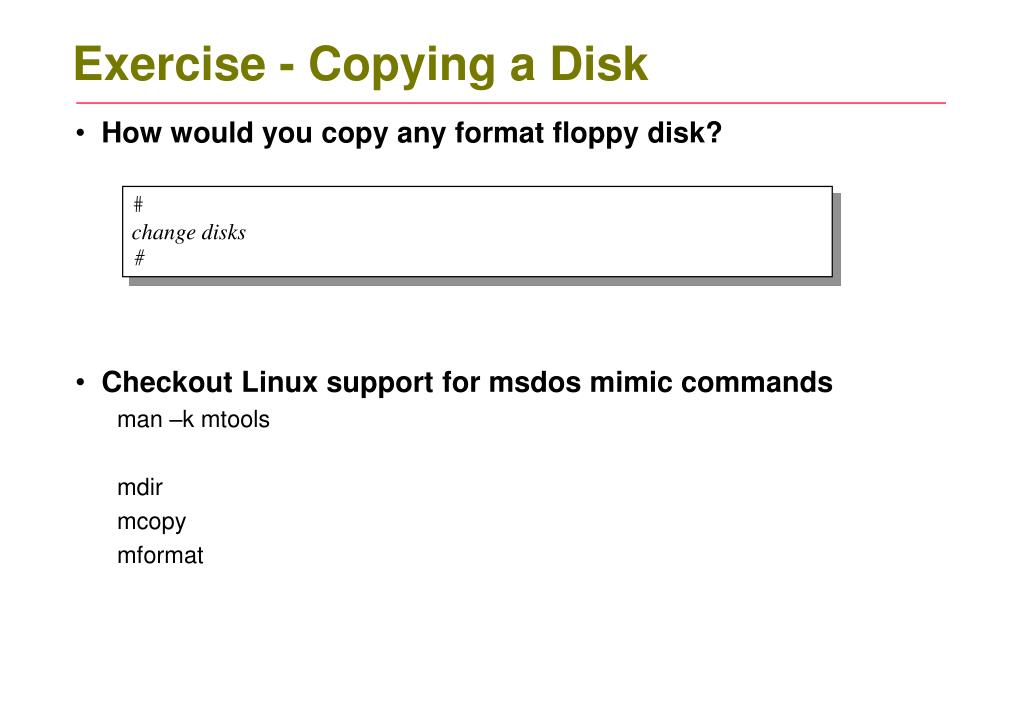 Exercise - Copying a Disk

• How would you copy any format floppy disk?

#
change disks
#

• Checkout Linux support for msdos mimic commands
man –k mtools

mdir
mcopy
mformat